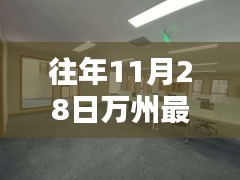 往年11月28日万州最